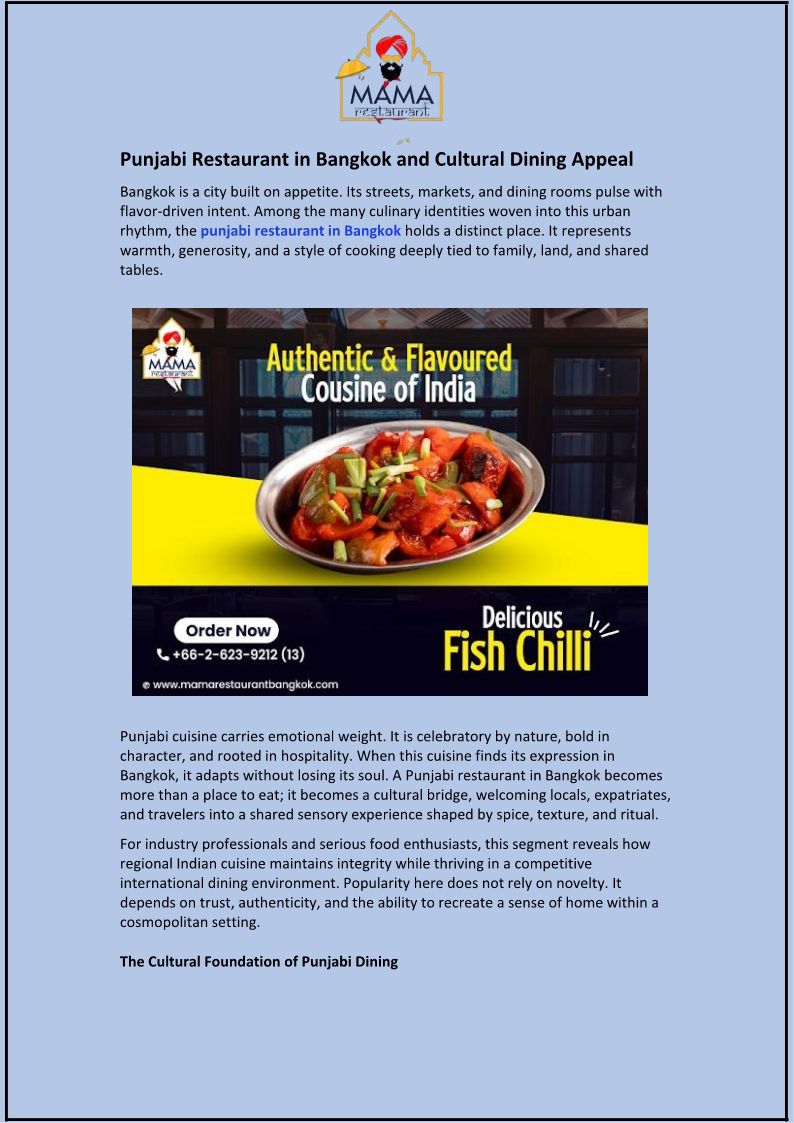 MAMA
restaurant

Punjabi Restaurant in Bangkok and Cultural Dining Appeal

Bangkok is a city built on appetite. Its streets, markets, and dining rooms pulse with flavor-driven intent. Among the many culinary identities woven into this urban rhythm, the punjabi restaurant in Bangkok holds a distinct place. It represents warmth, generosity, and a style of cooking deeply tied to family, land, and shared tables.

MAMA
restaurant

Authentic & Flavoured
Cousine of India

Order Now
+66-2-623-9212 (13)
www.mamarestaurantbangkok.com

Delicious
Fish Chilli

Punjabi cuisine carries emotional weight. It is celebratory by nature, bold in character, and rooted in hospitality. When this cuisine finds its expression in Bangkok, it adapts without losing its soul. A Punjabi restaurant in Bangkok becomes more than a place to eat; it becomes a cultural bridge, welcoming locals, expatriates, and travelers into a shared sensory experience shaped by spice, texture, and ritual.

For industry professionals and serious food enthusiasts, this segment reveals how regional Indian cuisine maintains integrity while thriving in a competitive international dining environment. Popularity here does not rely on novelty. It depends on trust, authenticity, and the ability to recreate a sense of home within a cosmopolitan setting.

The Cultural Foundation of Punjabi Dining